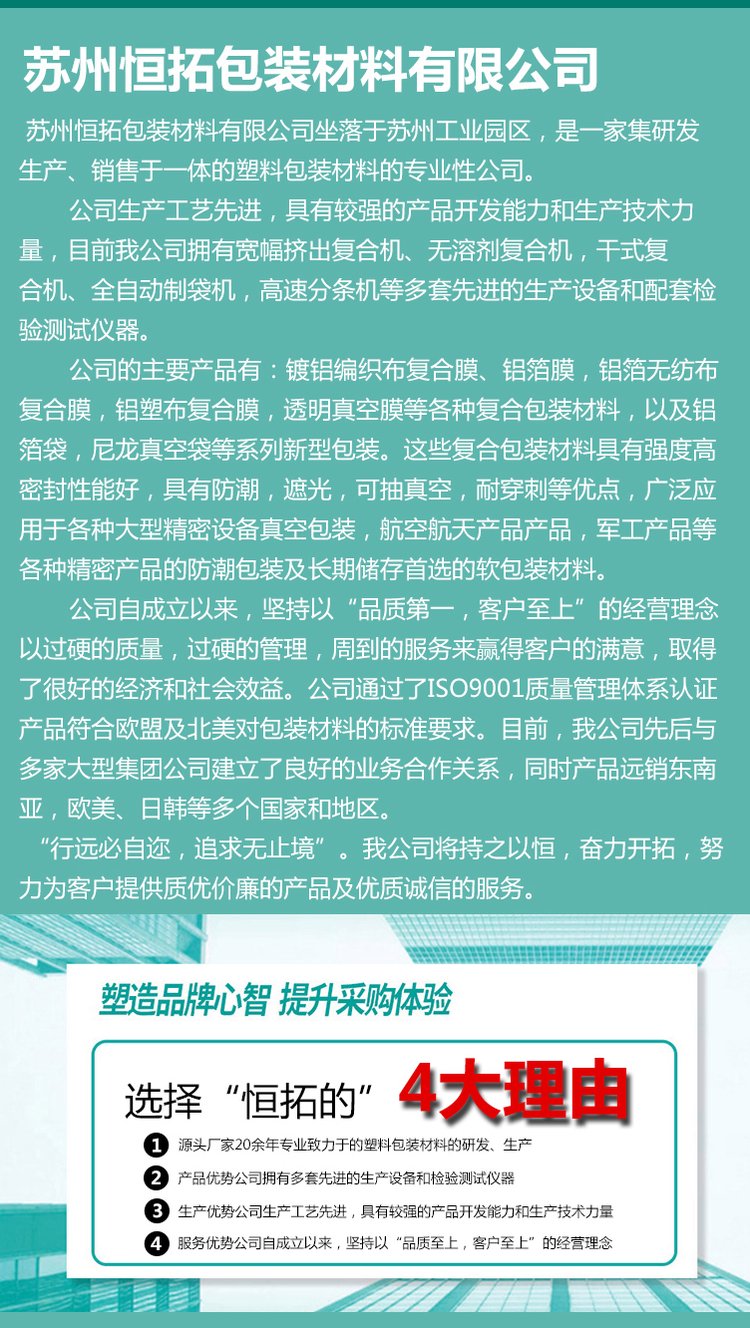 苏州恒拓包装材料有限公司

苏州恒拓包装材料有限公司坐落于苏州工业园区，是一家集研发生产、销售于一体的塑料包装材料的专业性公司。

公司生产工艺先进，具有较强的产品开发能力和生产技术力量，目前我公司拥有宽幅挤出复合机、无溶剂复合机，干式复合机、全自动制袋机，高速分条机等多套先进的生产设备和配套检验测试仪器。

公司的主要产品有：镀铝编织布复合膜、铝箔膜，铝箔无纺布复合膜，铝塑布复合膜，透明真空膜等各种复合包装材料，以及铝箔袋，尼龙真空袋等系列新型包装。这些复合包装材料具有强度高密封性能好，具有防潮，遮光，可抽真空，耐穿刺等优点，广泛应用于各种大型精密设备真空包装，航空航天产品产品，军工产品等各种精密产品的防潮包装及长期储存首选的软包装材料。

公司自成立以来，坚持以“品质第一，客户至上”的经营理念以过硬的质量，过硬的管理，周到的服务来赢得客户的满意，取得了很好的经济和社会效益。公司通过了ISO9001质量管理体系认证产品符合欧盟及北美对包装材料的标准要求。目前，我公司先后与多家大型集团公司建立了良好的业务合作关系，同时产品远销东南亚，欧美、日韩等多个国家和地区。

“行远必自迩，追求无止境”。我公司将持之以恒，奋力开拓，努力为客户提供质优价廉的产品及优质诚信的服务。

塑造品牌心智 提升采购体验

选择“恒拓的”4大理由

1 源头厂家20余年专业致力于的塑料包装材料的研发、生产
2 产品优势公司拥有多套先进的生产设备和检验测试仪器
3 生产优势公司生产工艺先进，具有较强的产品开发能力和生产技术力量
4 服务优势公司自成立以来，坚持以“品质至上，客户至上”的经营理念